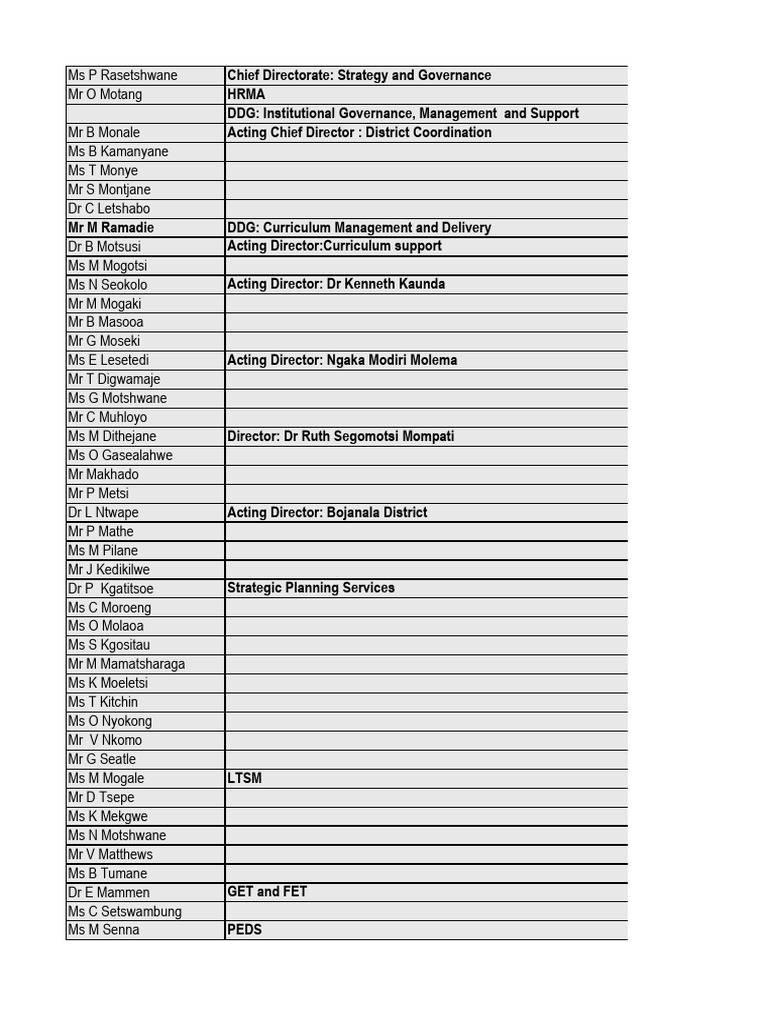 | Ms P Rasetshwane | Chief Directorate: Strategy and Governance |
|---|---|
| Mr O Motang | HRMA |
|  | DDG: Institutional Governance, Management and Support |
| Mr B Monale | Acting Chief Director : District Coordination |
| Ms B Kamanyane |  |
| Ms T Monye |  |
| Mr S Montjane |  |
| Dr C Letshabo |  |
| Mr M Ramadie | DDG: Curriculum Management and Delivery |
| Dr B Motsusi | Acting Director:Curriculum support |
| Ms M Mogotsi |  |
| Ms N Seokolo | Acting Director: Dr Kenneth Kaunda |
| Mr M Mogaki |  |
| Mr B Masooa |  |
| Mr G Moseki |  |
| Ms E Lesetedi | Acting Director: Ngaka Modiri Molema |
| Mr T Digwamaje |  |
| Ms G Motshwane |  |
| Mr C Muhloyo |  |
| Ms M Dithejane | Director: Dr Ruth Segomotsi Mompati |
| Ms O Gasealahwe |  |
| Mr Makhado |  |
| Mr P Metsi |  |
| Dr L Ntwape | Acting Director: Bojanala District |
| Mr P Mathe |  |
| Ms M Pilane |  |
| Mr J Kedikilwe |  |
| Dr P Kgatitsoe | Strategic Planning Services |
| Ms C Moroeng |  |
| Ms O Molaoa |  |
| Ms S Kgositau |  |
| Mr M Mamatsharaga |  |
| Ms K Moeletsi |  |
| Ms T Kitchin |  |
| Ms O Nyokong |  |
| Mr V Nkomo |  |
| Mr G Seatle |  |
| Ms M Mogale | LTSM |
| Mr D Tsepe |  |
| Ms K Mekgwe |  |
| Ms N Motshwane |  |
| Mr V Matthews |  |
| Ms B Tumane |  |
| Dr E Mammen | GET and FET |
| Ms C Setswambung |  |
| Ms M Senna | PEDS |